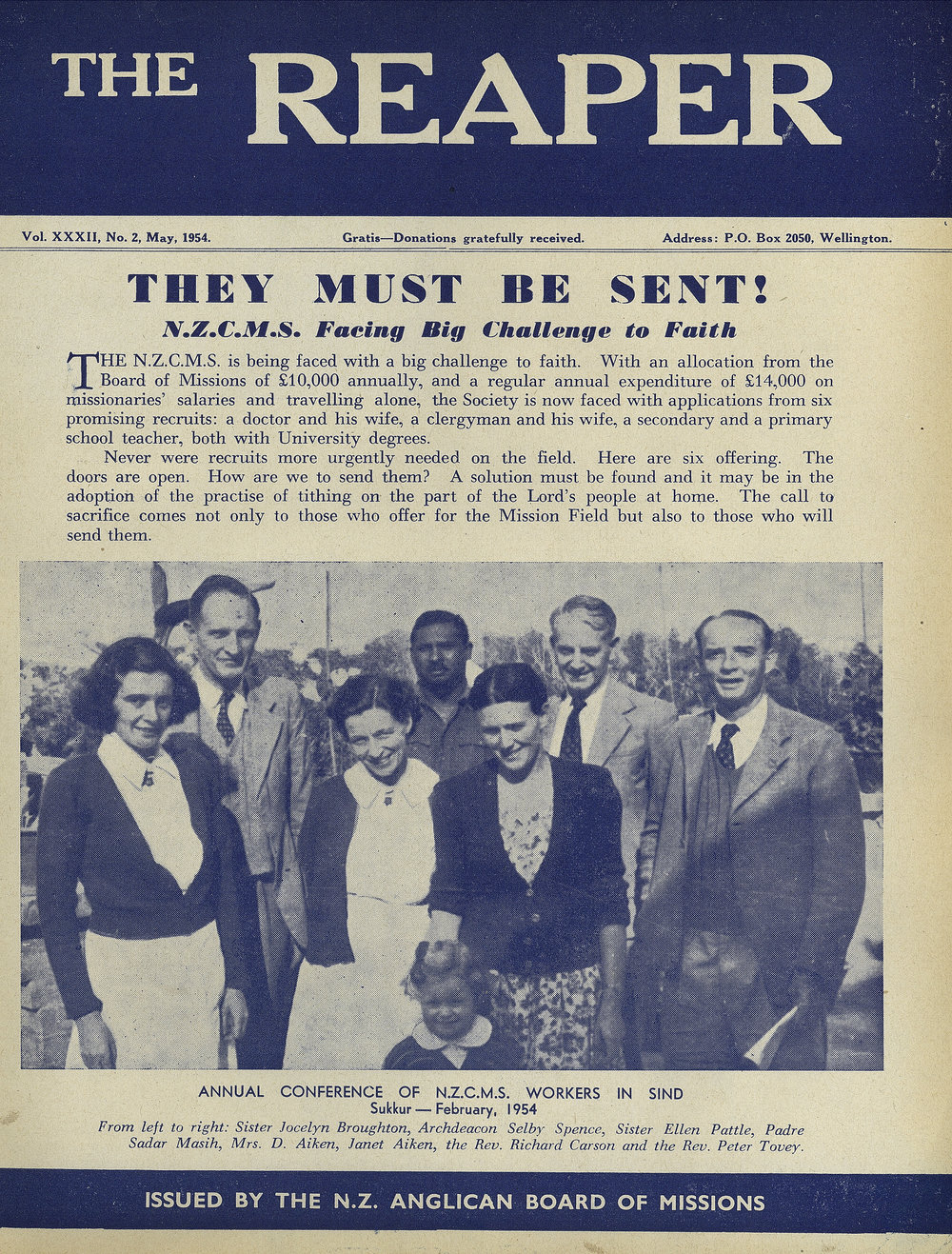 THE REAPER

Vol. XXXII, No. 2, May, 1954.

Gratis—Donations gratefully received.

Address: P.O. Box 2050, Wellington.

THEY MUST BE SENT!

N.Z.C.M.S. Facing Big Challenge to Faith

THE N.Z.C.M.S. is being faced with a big challenge to faith. With an allocation from the Board of Missions of £10,000 annually, and a regular annual expenditure of £14,000 on missionaries' salaries and travelling alone, the Society is now faced with applications from six promising recruits: a doctor and his wife, a clergyman and his wife, a secondary and a primary school teacher, both with University degrees.

Never were recruits more urgently needed on the field. Here are six offering. The doors are open. How are we to send them? A solution must be found and it may be in the adoption of the practise of tithing on the part of the Lord's people at home. The call to sacrifice comes not only to those who offer for the Mission Field but also to those who will send them.

ANNUAL CONFERENCE OF N.Z.C.M.S. WORKERS IN SIND
Sukkur — February, 1954
From left to right: Sister Jocelyn Broughton, Archdeacon Selby Spence, Sister Ellen Pattle, Padre Sadar Masih, Mrs. D. Aiken, Janet Aiken, the Rev. Richard Carson and the Rev. Peter Tovey.

ISSUED BY THE N.Z. ANGLICAN BOARD OF MISSIONS